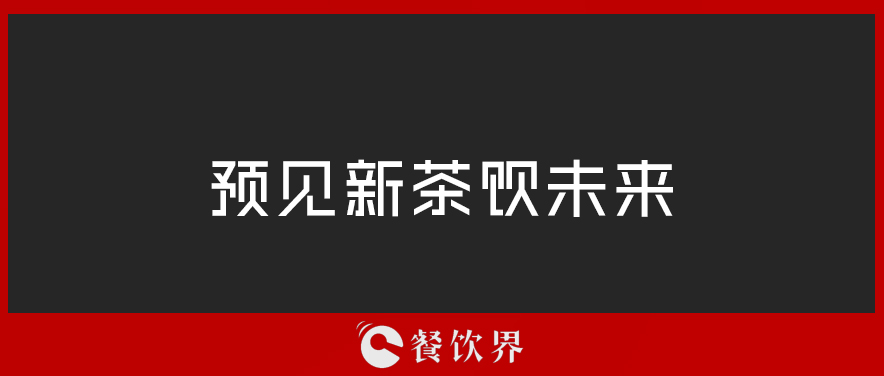 预见新茶饮未来

餐饮界